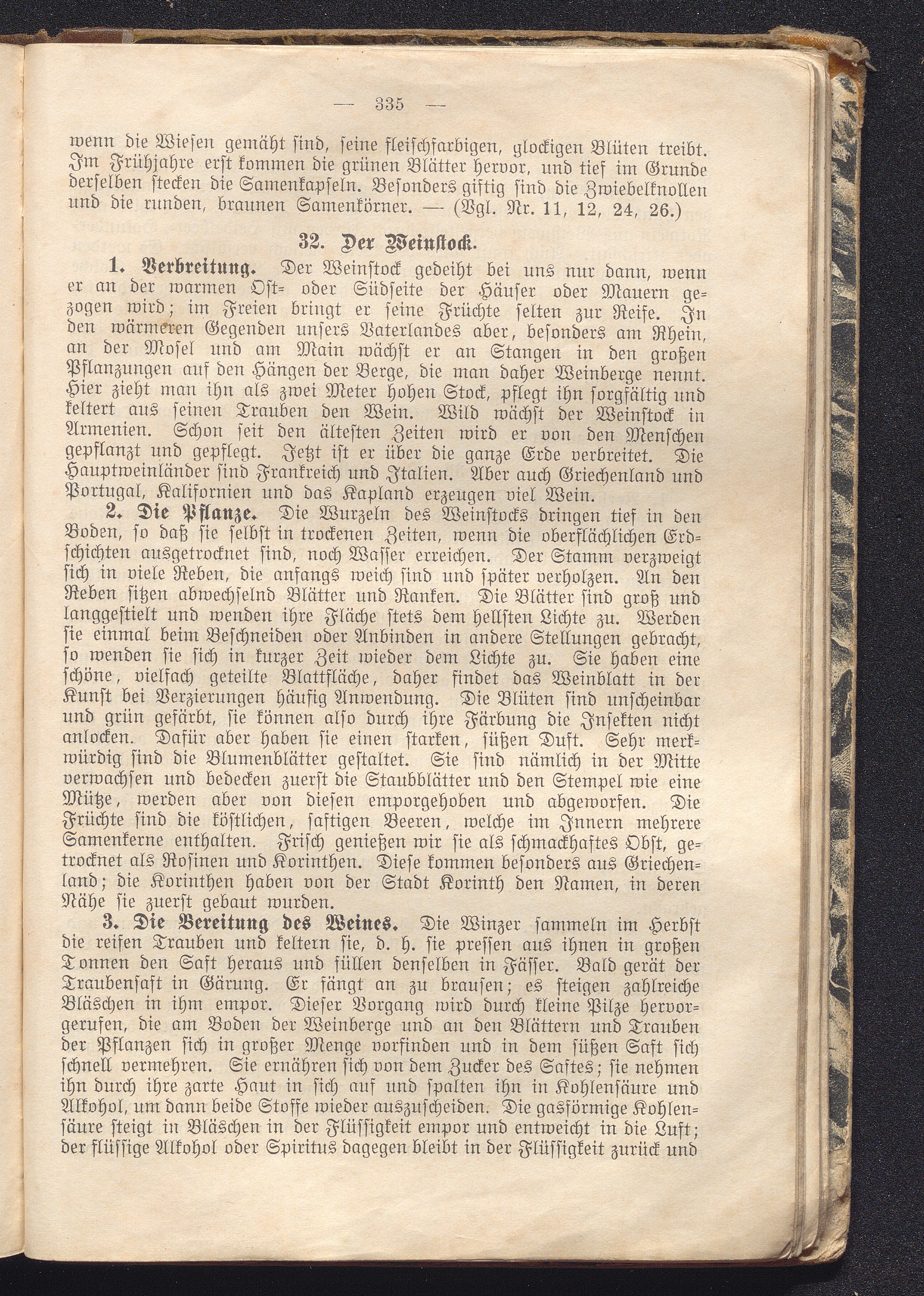 — 335 —

wenn die Wiesen gemäht sind, seine fleischfarbigen, glockigen Blüten treibt. Im Frühjahre erst kommen die grünen Blätter hervor, und tief im Grunde derselben stecken die Samenkapseln. Besonders giftig sind die Zwiebelknollen und die runden, braunen Samenkörner. — (Vgl. Nr. 11, 12, 24, 26.)

32. Der Weinstock.

1. Verbreitung. Der Weinstock gedeiht bei uns nur dann, wenn er an der warmen Ost- oder Südseite der Häuser oder Mauern gezogen wird; im Freien bringt er seine Früchte selten zur Reife. In den wärmeren Gegenden unsers Vaterlandes aber, besonders am Rhein, an der Mosel und am Main wächst er an Stangen in den großen Pflanzungen auf den Hängen der Berge, die man daher Weinberge nennt. Hier zieht man ihn als zwei Meter hohen Stock, pflegt ihn sorgfältig und keltert aus seinen Trauben den Wein. Wild wächst der Weinstock in Armenien. Schon seit den ältesten Zeiten wird er von den Menschen gepflanzt und gepflegt. Jetzt ist er über die ganze Erde verbreitet. Die Hauptweinländer sind Frankreich und Italien. Aber auch Griechenland und Portugal, Kalifornien und das Kapland erzeugen viel Wein.

2. Die Pflanze. Die Wurzeln des Weinstocks dringen tief in den Boden, so daß sie selbst in trockenen Zeiten, wenn die oberflächlichen Erdschichten ausgetrocknet sind, noch Wasser erreichen. Der Stamm verzweigt sich in viele Reben, die anfangs weich sind und später verholzen. An den Reben sitzen abwechselnd Blätter und Ranken. Die Blätter sind groß und langgestielt und wenden ihre Fläche stets dem hellsten Lichte zu. Werden sie einmal beim Beschneiden oder Anbinden in andere Stellungen gebracht, so wenden sie sich in kurzer Zeit wieder dem Lichte zu. Sie haben eine schöne, vielfach geteilte Blattfläche, daher findet das Weinblatt in der Kunst bei Verzierungen häufig Anwendung. Die Blüten sind unscheinbar und grün gefärbt, sie können also durch ihre Färbung die Insekten nicht anlocken. Dafür aber haben sie einen starken, süßen Duft. Sehr merkwürdig sind die Blumenblätter gestaltet. Sie sind nämlich in der Mitte verwachsen und bedecken zuerst die Staubblätter und den Stempel wie eine Mütze, werden aber von diesen emporgehoben und abgeworfen. Die Früchte sind die köstlichen, saftigen Beeren, welche im Innern mehrere Samenkerne enthalten. Frisch genießen wir sie als schmackhaftes Obst, getrocknet als Rosinen und Korinthen. Diese kommen besonders aus Griechenland; die Korinthen haben von der Stadt Korinth den Namen, in deren Nähe sie zuerst gebaut wurden.

3. Die Bereitung des Weines. Die Winzer sammeln im Herbst die reifen Trauben und keltern sie, d. h. sie pressen aus ihnen in großen Tonnen den Saft heraus und füllen denselben in Fässer. Bald gerät der Traubensaft in Gärung. Er fängt an zu brausen; es steigen zahlreiche Bläschen in ihm empor. Dieser Vorgang wird durch kleine Pilze hervorgerufen, die am Boden der Weinberge und an den Blättern und Trauben der Pflanzen sich in großer Menge vorfinden und in dem süßen Saft sich schnell vermehren. Sie ernähren sich von dem Zucker des Saftes; sie nehmen ihn durch ihre zarte Haut in sich auf und spalten ihn in Kohlensäure und Alkohol, um dann beide Stoffe wieder auszuscheiden. Die gasförmige Kohlensäure steigt in Bläschen in der Flüssigkeit empor und entweicht in die Luft; der flüssige Alkohol oder Spiritus dagegen bleibt in der Flüssigkeit zurück und